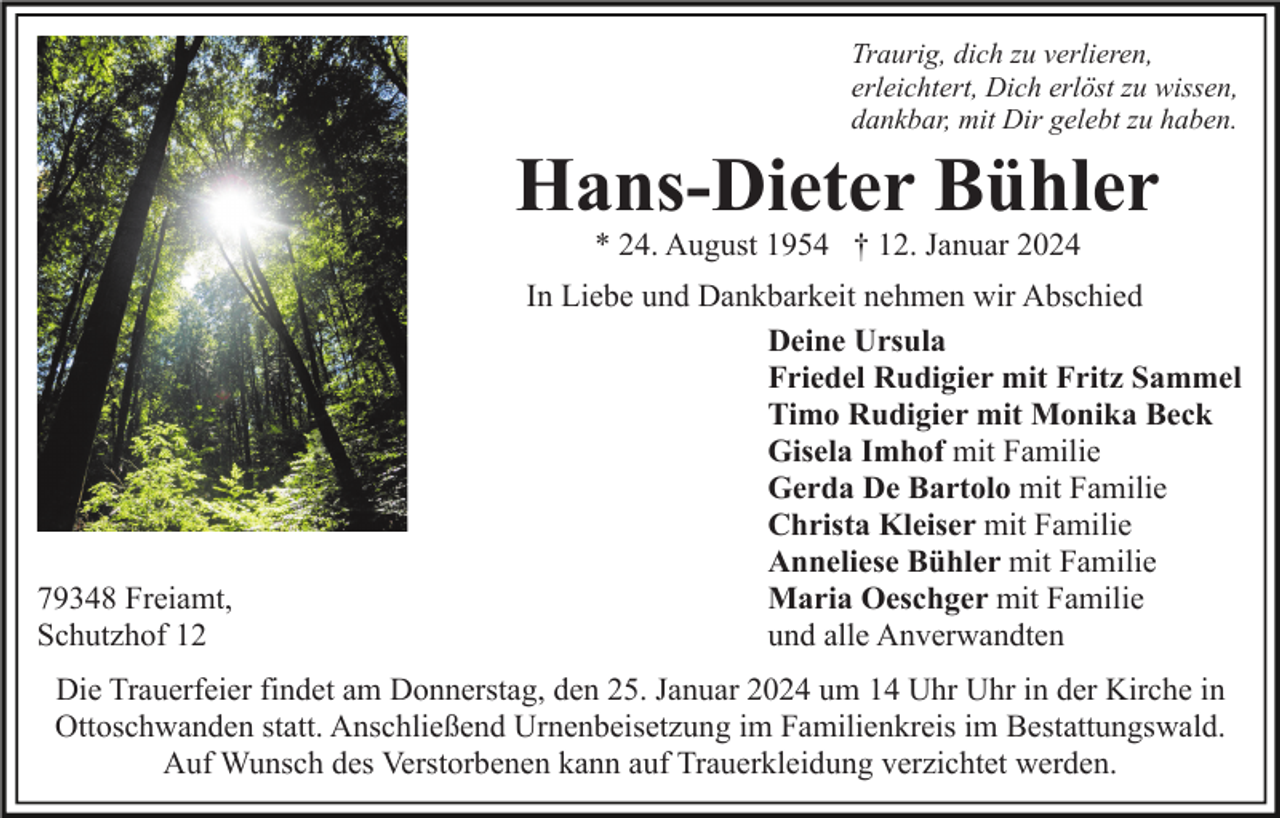 Traurig, dich zu verlieren,
erleichtert, Dich erlöst zu wissen,
dankbar, mit Dir gelebt zu haben.

Hans-Dieter Bühler

* 24. August 1954 † 12. Januar 2024

In Liebe und Dankbarkeit nehmen wir Abschied

Deine Ursula
Friedel Rudigier mit Fritz Sammel
Timo Rudigier mit Monika Beck
Gisela Imhof mit Familie
Gerda De Bartolo mit Familie
Christa Kleiser mit Familie
Anneliese Bühler mit Familie
Maria Oeschger mit Familie
und alle Anverwandten

79348 Freiamt,
Schutzhof 12

Die Trauerfeier findet am Donnerstag, den 25. Januar 2024 um 14 Uhr Uhr in der Kirche in Ottoschwanden statt. Anschließend Urnenbeisetzung im Familienkreis im Bestattungswald. Auf Wunsch des Verstorbenen kann auf Trauerkleidung verzichtet werden.